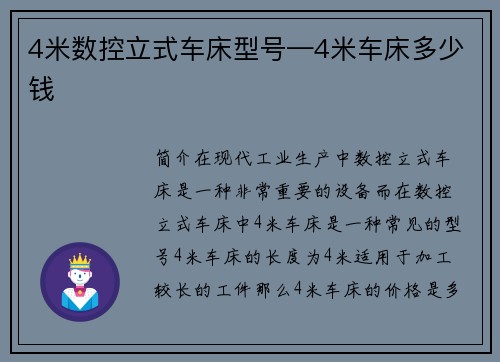 4米数控立式车床型号—4米车床多少钱

简介在现代工业生产中数控立式车床是一种非常重要的设备而在数控立式车床中4米车床是一种常见的型号4米车床的长度为4米适用于加工较长的工件那么4米车床的价格是多